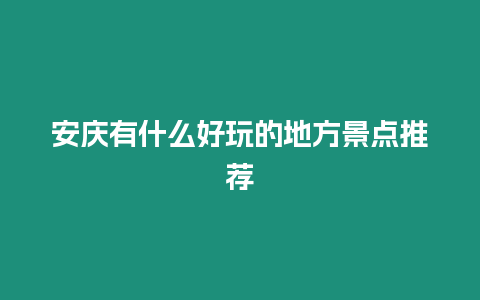 安庆有什么好玩的地方景点推荐